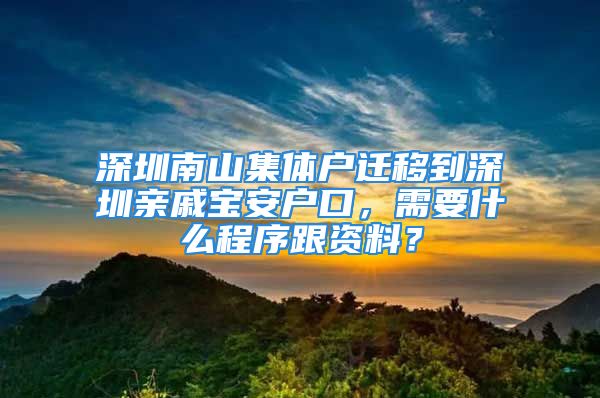 深圳南山集体户迁移到深圳亲戚宝安户口，需要什么程序跟资料？